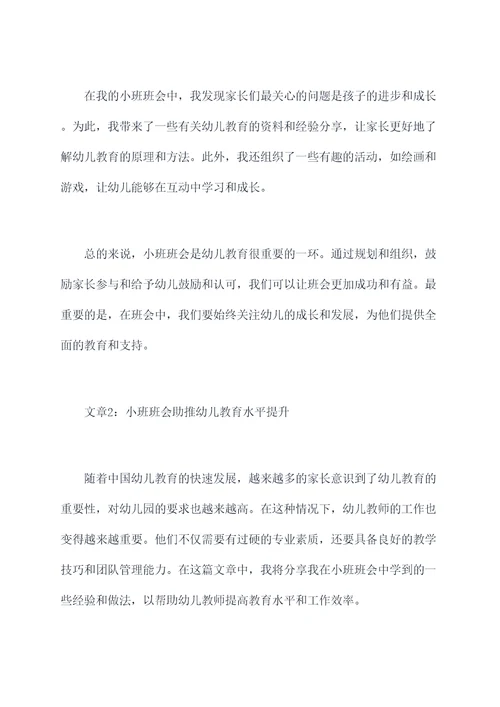 在我的小班班会中，我发现家长们最关心的问题是孩子的进步和成长。为此，我带来了一些有关幼儿教育的资料和经验分享，让家长更好地了解幼儿教育的原理和方法。此外，我还组织了一些有趣的活动，如绘画和游戏，让幼儿能够在互动中学习和成长。

总的来说，小班班会是幼儿教育很重要的一环。通过规划和组织，鼓励家长参与和给予幼儿鼓励和认可，我们可以让班会更加成功和有益。最重要的是，在班会中，我们要始终关注幼儿的成长和发展，为他们提供全面的教育和支持。

文章2：小班班会助推幼儿教育水平提升

随着中国幼儿教育的快速发展，越来越多的家长意识到了幼儿教育的重要性，对幼儿园的要求也越来越高。在这种情况下，幼儿教师的工作也变得越来越重要。他们不仅需要有过硬的专业素质，还要具备良好的教学技巧和团队管理能力。在这篇文章中，我将分享我在小班班会中学到的一些经验和做法，以帮助幼儿教师提高教育水平和工作效率。